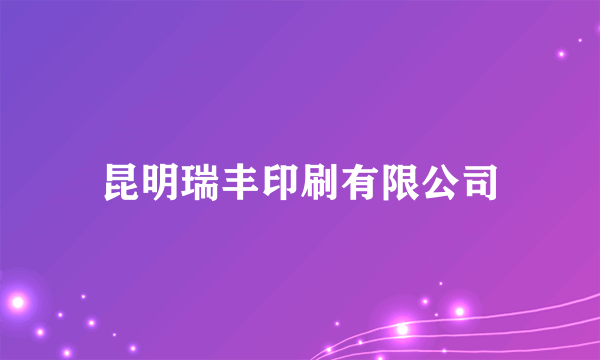 昆明瑞丰印刷有限公司